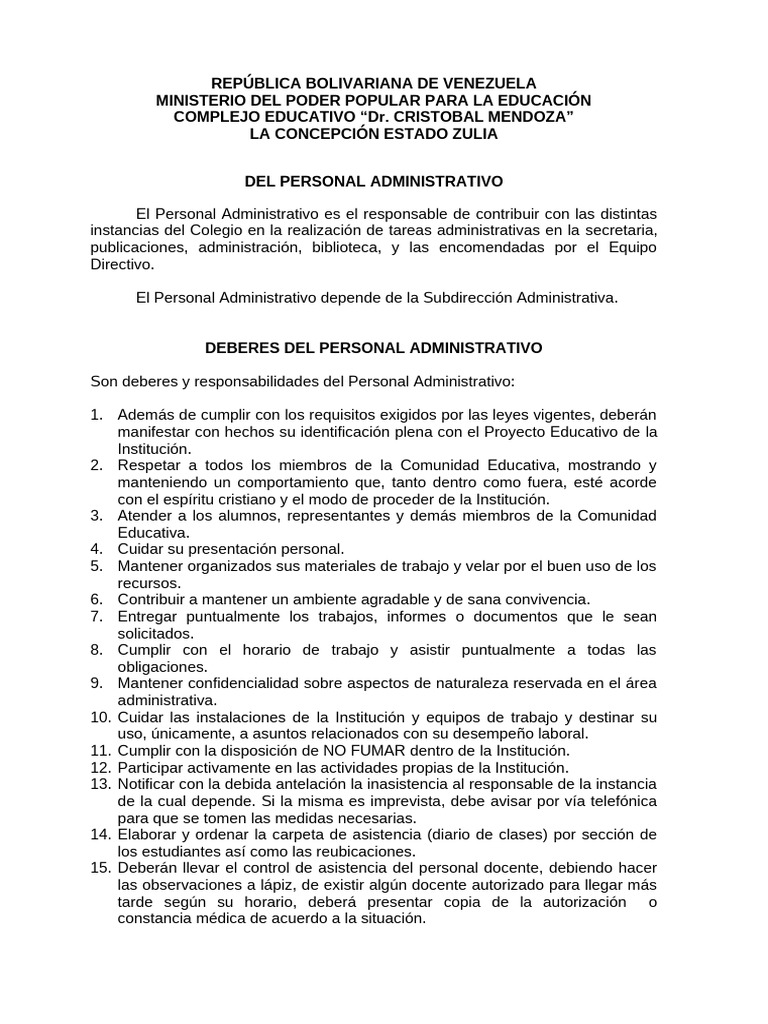 REPÚBLICA BOLIVARIANA DE VENEZUELA
MINISTERIO DEL PODER POPULAR PARA LA EDUCACIÓN
COMPLEJO EDUCATIVO “Dr. CRISTOBAL MENDOZA”
LA CONCEPCIÓN ESTADO ZULIA

DEL PERSONAL ADMINISTRATIVO

El Personal Administrativo es el responsable de contribuir con las distintas instancias del Colegio en la realización de tareas administrativas en la secretaria, publicaciones, administración, biblioteca, y las encomendadas por el Equipo Directivo.

El Personal Administrativo depende de la Subdirección Administrativa.

DEBERES DEL PERSONAL ADMINISTRATIVO

Son deberes y responsabilidades del Personal Administrativo:

1. Además de cumplir con los requisitos exigidos por las leyes vigentes, deberán manifestar con hechos su identificación plena con el Proyecto Educativo de la Institución.
2. Respetar a todos los miembros de la Comunidad Educativa, mostrando y manteniendo un comportamiento que, tanto dentro como fuera, esté acorde con el espíritu cristiano y el modo de proceder de la Institución.
3. Atender a los alumnos, representantes y demás miembros de la Comunidad Educativa.
4. Cuidar su presentación personal.
5. Mantener organizados sus materiales de trabajo y velar por el buen uso de los recursos.
6. Contribuir a mantener un ambiente agradable y de sana convivencia.
7. Entregar puntualmente los trabajos, informes o documentos que le sean solicitados.
8. Cumplir con el horario de trabajo y asistir puntualmente a todas las obligaciones.
9. Mantener confidencialidad sobre aspectos de naturaleza reservada en el área administrativa.
10. Cuidar las instalaciones de la Institución y equipos de trabajo y destinar su uso, únicamente, a asuntos relacionados con su desempeño laboral.
11. Cumplir con la disposición de NO FUMAR dentro de la Institución.
12. Participar activamente en las actividades propias de la Institución.
13. Notificar con la debida antelación la inasistencia al responsable de la instancia de la cual depende. Si la misma es imprevista, debe avisar por vía telefónica para que se tomen las medidas necesarias.
14. Elaborar y ordenar la carpeta de asistencia (diario de clases) por sección de los estudiantes así como las reubicaciones.
15. Deberán llevar el control de asistencia del personal docente, debiendo hacer las observaciones a lápiz, de existir algún docente autorizado para llegar más tarde según su horario, deberá presentar copia de la autorización o constancia médica de acuerdo a la situación.